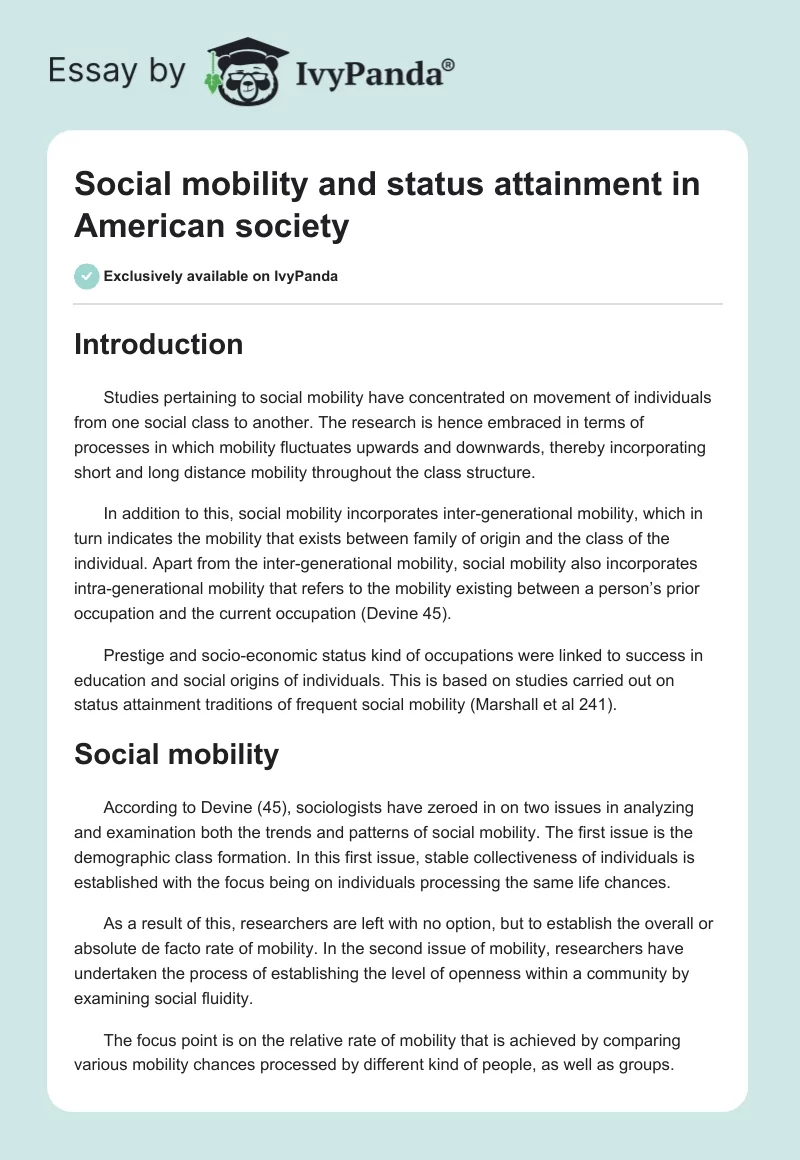 Essay by IvyPanda®

Social mobility and status attainment in American society

Exclusively available on IvyPanda

Introduction

Studies pertaining to social mobility have concentrated on movement of individuals from one social class to another. The research is hence embraced in terms of processes in which mobility fluctuates upwards and downwards, thereby incorporating short and long distance mobility throughout the class structure.

In addition to this, social mobility incorporates inter-generational mobility, which in turn indicates the mobility that exists between family of origin and the class of the individual. Apart from the inter-generational mobility, social mobility also incorporates intra-generational mobility that refers to the mobility existing between a person's prior occupation and the current occupation (Devine 45).

Prestige and socio-economic status kind of occupations were linked to success in education and social origins of individuals. This is based on studies carried out on status attainment traditions of frequent social mobility (Marshall et al 241).

Social mobility

According to Devine (45), sociologists have zeroed in on two issues in analyzing and examination both the trends and patterns of social mobility. The first issue is the demographic class formation. In this first issue, stable collectiveness of individuals is established with the focus being on individuals processing the same life chances.

As a result of this, researchers are left with no option, but to establish the overall or absolute de facto rate of mobility. In the second issue of mobility, researchers have undertaken the process of establishing the level of openness within a community by examining social fluidity.

The focus point is on the relative rate of mobility that is achieved by comparing various mobility chances processed by different kind of people, as well as groups.